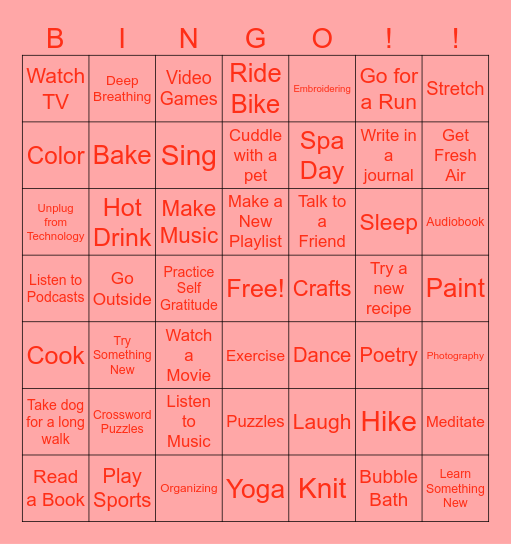 | B | I | N | G | O | ! | ! |
|---|---|---|---|---|---|---|
| Watch TV | Deep Breathing | Video Games | Ride Bike | Embroidering | Go for a Run | Stretch |
| Color | Bake | Sing | Cuddle with a pet | Spa Day | Write in a journal | Get Fresh Air |
| Unplug from Technology | Hot Drink | Make Music | Make a New Playlist | Talk to a Friend | Sleep | Audiobook |
| Listen to Podcasts | Go Outside | Practice Self Gratitude | Free! | Crafts | Try a new recipe | Paint |
| Cook | Try Something New | Watch a Movie | Exercise | Dance | Poetry | Photography |
| Take dog for a long walk | Crossword Puzzles | Listen to Music | Puzzles | Laugh | Hike | Meditate |
| Read a Book | Play Sports | Organizing | Yoga | Knit | Bubble Bath | Learn Something New |